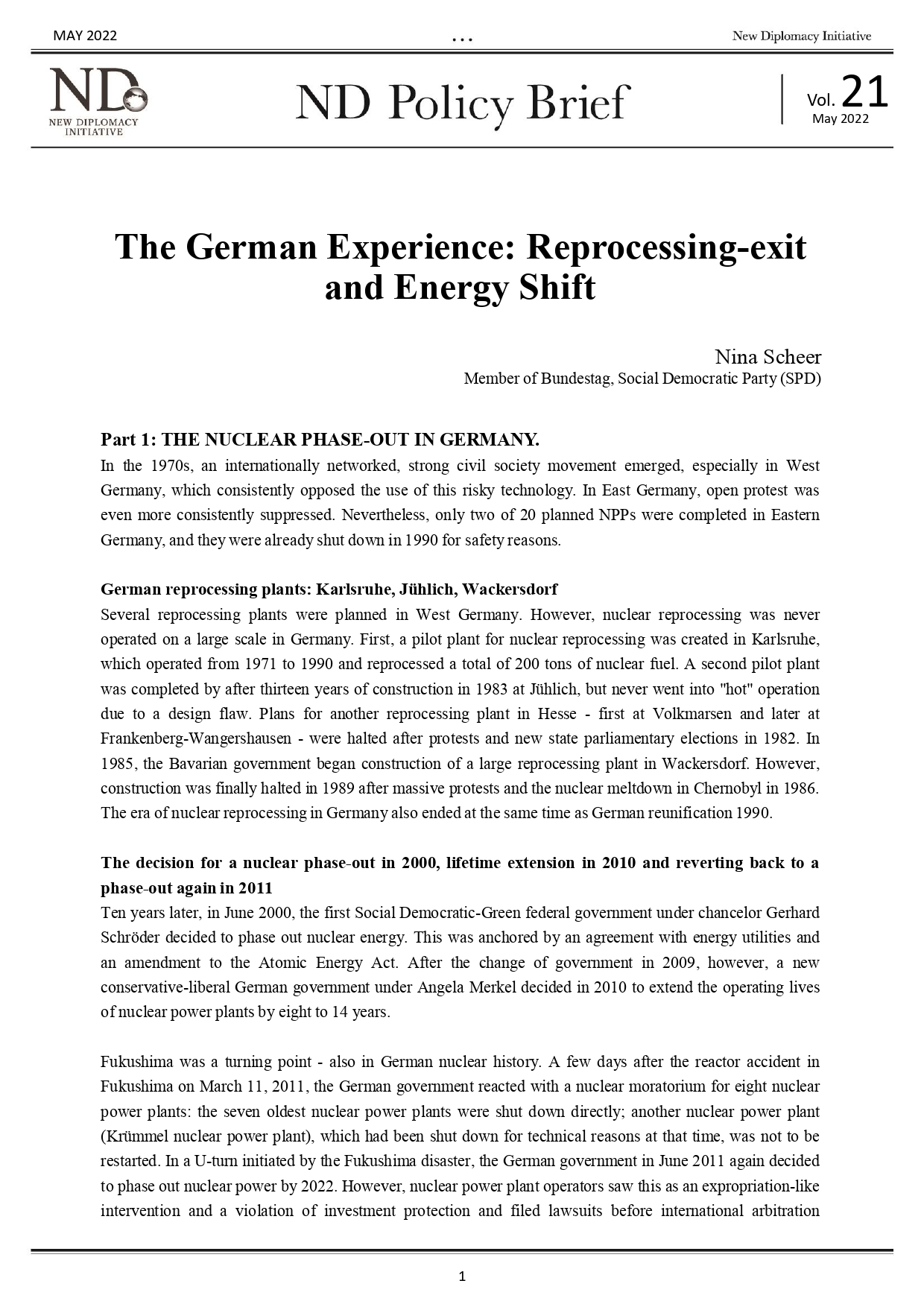 MAY 2022 ... New Diplomacy Initiative

ND NEW DIPLOMACY INITIATIVE

ND Policy Brief

Vol. 21 May 2022

The German Experience: Reprocessing-exit and Energy Shift

Nina Scheer
Member of Bundestag, Social Democratic Party (SPD)

Part 1: THE NUCLEAR PHASE-OUT IN GERMANY.
In the 1970s, an internationally networked, strong civil society movement emerged, especially in West Germany, which consistently opposed the use of this risky technology. In East Germany, open protest was even more consistently suppressed. Nevertheless, only two of 20 planned NPPs were completed in Eastern Germany, and they were already shut down in 1990 for safety reasons.

German reprocessing plants: Karlsruhe, Jühlich, Wackersdorf
Several reprocessing plants were planned in West Germany. However, nuclear reprocessing was never operated on a large scale in Germany. First, a pilot plant for nuclear reprocessing was created in Karlsruhe, which operated from 1971 to 1990 and reprocessed a total of 200 tons of nuclear fuel. A second pilot plant was completed by after thirteen years of construction in 1983 at Jühlich, but never went into "hot" operation due to a design flaw. Plans for another reprocessing plant in Hesse - first at Volkmarsen and later at Frankenberg-Wangershausen - were halted after protests and new state parliamentary elections in 1982. In 1985, the Bavarian government began construction of a large reprocessing plant in Wackersdorf. However, construction was finally halted in 1989 after massive protests and the nuclear meltdown in Chernobyl in 1986. The era of nuclear reprocessing in Germany also ended at the same time as German reunification 1990.

The decision for a nuclear phase-out in 2000, lifetime extension in 2010 and reverting back to a phase-out again in 2011
Ten years later, in June 2000, the first Social Democratic-Green federal government under chancelor Gerhard Schröder decided to phase out nuclear energy. This was anchored by an agreement with energy utilities and an amendment to the Atomic Energy Act. After the change of government in 2009, however, a new conservative-liberal German government under Angela Merkel decided in 2010 to extend the operating lives of nuclear power plants by eight to 14 years.

Fukushima was a turning point - also in German nuclear history. A few days after the reactor accident in Fukushima on March 11, 2011, the German government reacted with a nuclear moratorium for eight nuclear power plants: the seven oldest nuclear power plants were shut down directly; another nuclear power plant (Krümmel nuclear power plant), which had been shut down for technical reasons at that time, was not to be restarted. In a U-turn initiated by the Fukushima disaster, the German government in June 2011 again decided to phase out nuclear power by 2022. However, nuclear power plant operators saw this as an expropriation-like intervention and a violation of investment protection and filed lawsuits before international arbitration

1